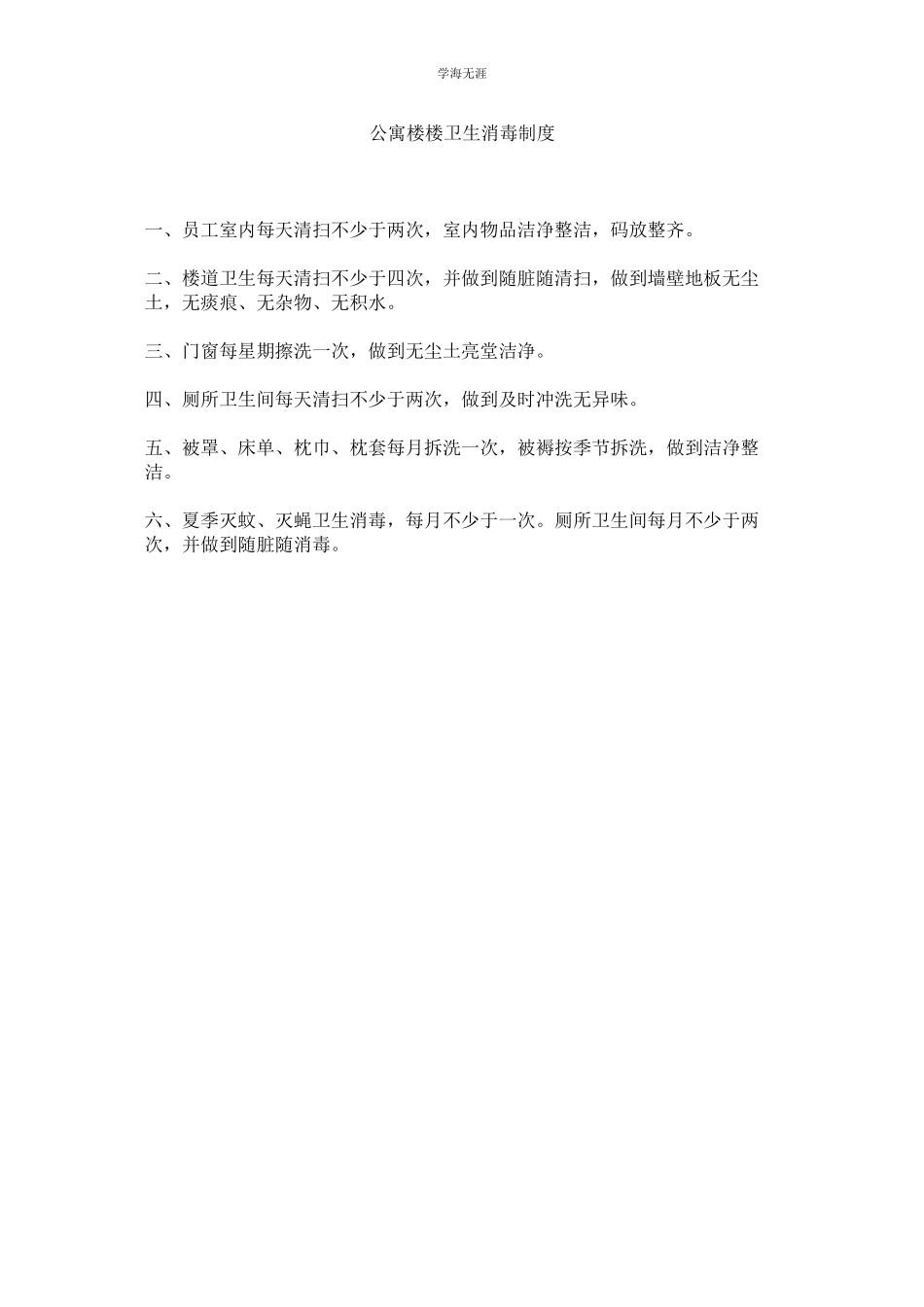 学海无涯

公寓楼楼卫生消毒制度

一、员工室内每天清扫不少于两次，室内物品洁净整洁，码放整齐。

二、楼道卫生每天清扫不少于四次，并做到随脏随清扫，做到墙壁地板无尘土，无痰痕、无杂物、无积水。

三、门窗每星期擦洗一次，做到无尘土亮堂洁净。

四、厕所卫生间每天清扫不少于两次，做到及时冲洗无异味。

五、被罩、床单、枕巾、枕套每月拆洗一次，被褥按季节拆洗，做到洁净整洁。

六、夏季灭蚊、灭蝇卫生消毒，每月不少于一次。厕所卫生间每月不少于两次，并做到随脏随消毒。